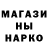 МАГАЗИ
НЫ
НАРКО